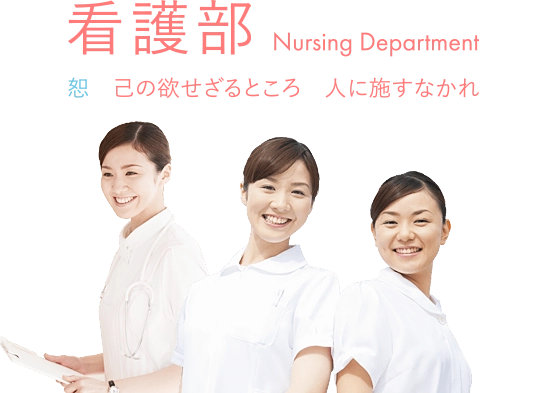 看護部 Nursing Department

恕　己の欲せざるところ　人に施すなかれ